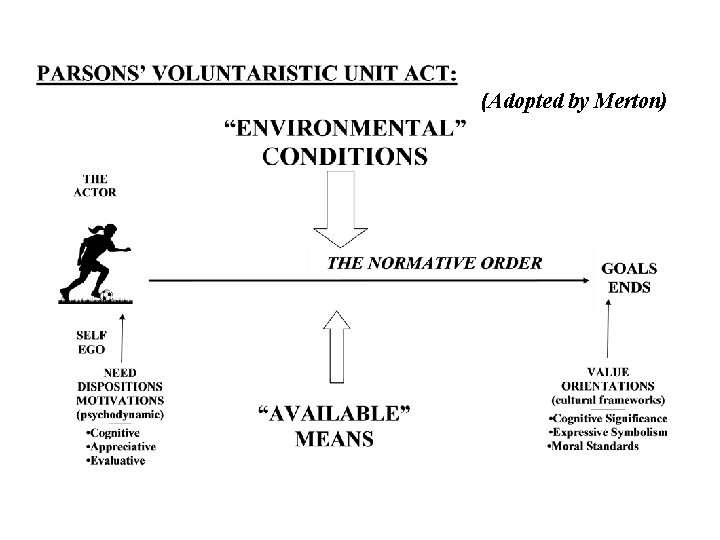 PARSONS' VOLUNTARISTIC UNIT ACT:

(Adopted by Merton)

"ENVIRONMENTAL" CONDITIONS

THE ACTOR

THE NORMATIVE ORDER

GOALS
ENDS

SELF
EGO

NEED DISPOSITIONS MOTIVATIONS (psychodynamic)
•Cognitive
•Appreciative
•Evaluative

"AVAILABLE" MEANS

VALUE ORIENTATIONS (cultural frameworks)
•Cognitive Significance
•Expressive Symbolism
•Moral Standards